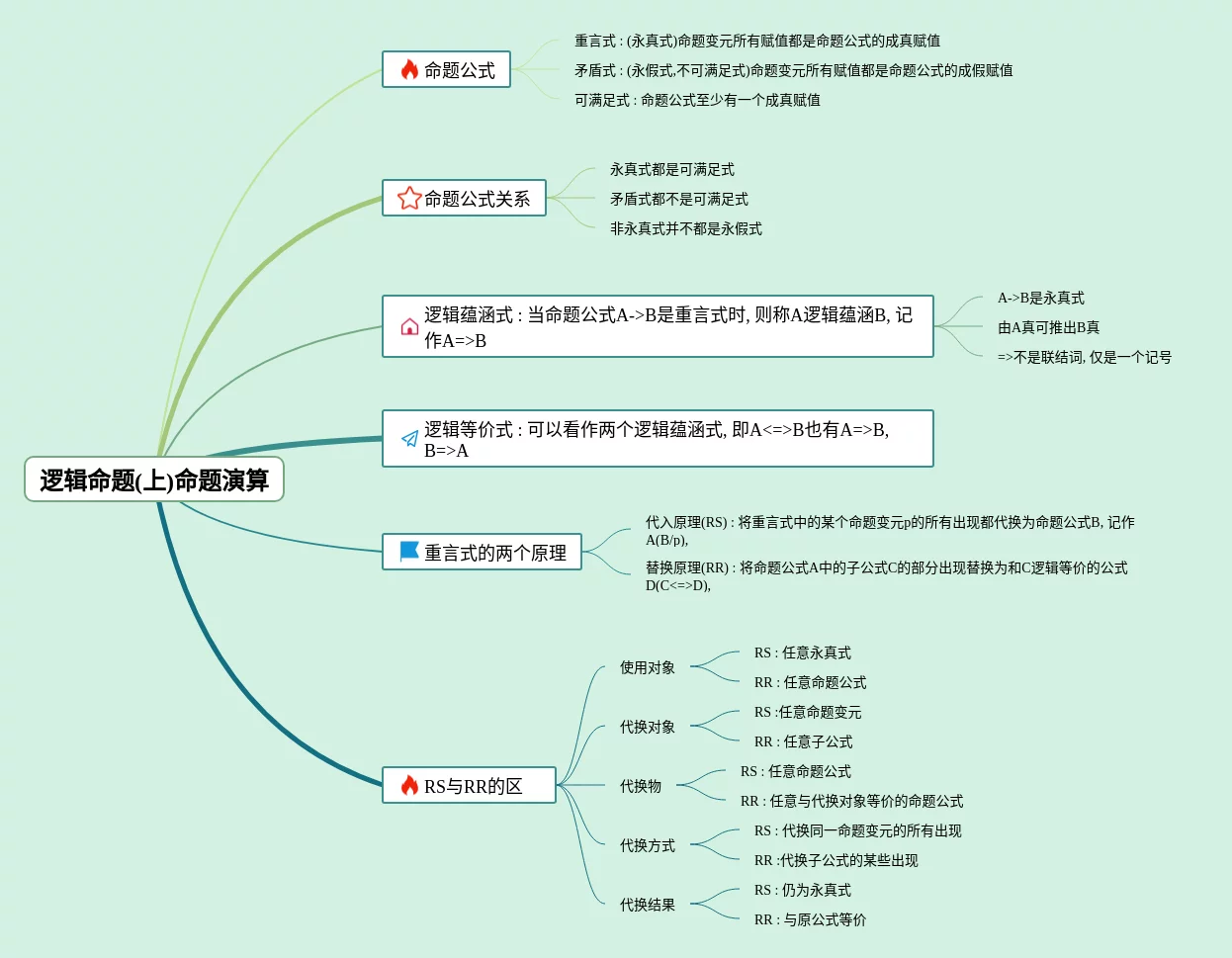 逻辑命题(上)命题演算

命题公式

重言式 : (永真式)命题变元所有赋值都是命题公式的成真赋值

矛盾式 : (永假式,不可满足式)命题变元所有赋值都是命题公式的成假赋值

可满足式 : 命题公式至少有一个成真赋值

命题公式关系

永真式都是可满足式

矛盾式都不是可满足式

非永真式并不都是永假式

逻辑蕴涵式 : 当命题公式A->B是重言式时, 则称A逻辑蕴涵B, 记作A=>B

A->B是永真式

由A真可推出B真

=>不是联结词, 仅是一个记号

逻辑等价式 : 可以看作两个逻辑蕴涵式, 即A<=>B也有A=>B, B=>A

重言式的两个原理

代入原理(RS) : 将重言式中的某个命题变元p的所有出现都代换为命题公式B, 记作A(B/p),

替换原理(RR) : 将命题公式A中的子公式C的部分出现替换为和C逻辑等价的公式D(C<=>D),

RS与RR的区

使用对象

RS : 任意永真式

RR : 任意命题公式

代换对象

RS :任意命题变元

RR : 任意子公式

代换物

RS : 任意命题公式

RR : 任意与代换对象等价的命题公式

代换方式

RS : 代换同一命题变元的所有出现

RR :代换子公式的某些出现

代换结果

RS : 仍为永真式

RR : 与原公式等价